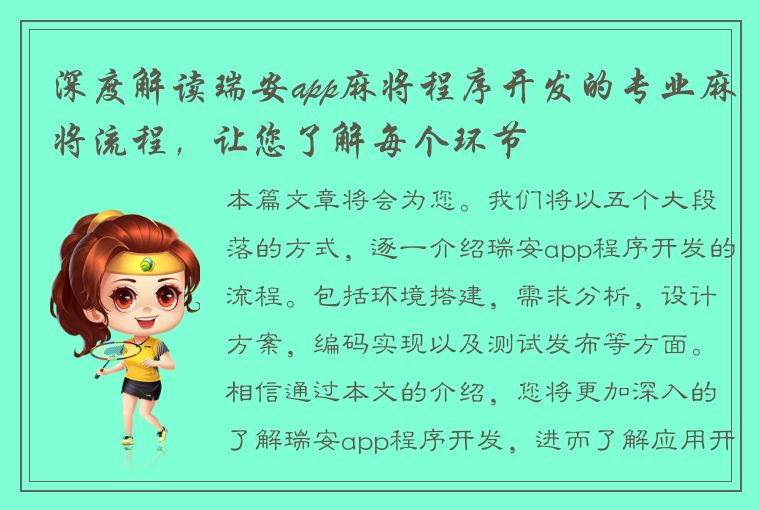 深度解读瑞安app麻将程序开发的专业麻将流程，让您了解每个环节

本篇文章将会为您。我们将以五个大段落的方式，逐一介绍瑞安app程序开发的流程。包括环境搭建，需求分析，设计方案，编码实现以及测试发布等方面。相信通过本文的介绍，您将更加深入的了解瑞安app程序开发，进而了解应用开